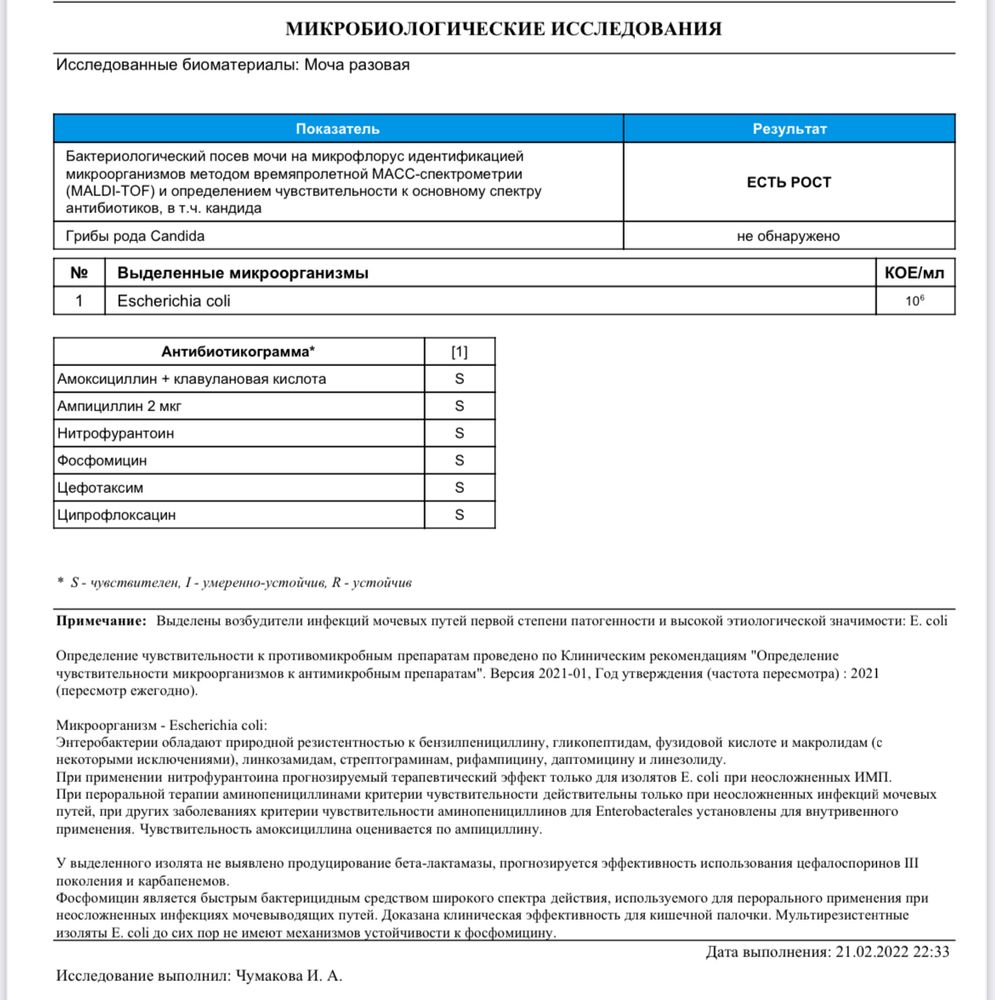 МИКРОБИОЛОГИЧЕСКИЕ ИССЛЕДОВАНИЯ

Исследованные биоматериалы: Моча разовая

| Показатель | Результат |
|---|---|
| Бактериологический посев мочи на микрофлорус идентификацией микроорганизмов методом времяпролетной МАСС-спектрометрии (MALDI-TOF) и определением чувствительности к основному спектру антибиотиков, в т.ч. кандида | ЕСТЬ РОСТ |
| Грибы рода Candida | не обнаружено |

| № | Выделенные микроорганизмы | КОЕ/мл |
|---|---|---|
| 1 | Escherichia coli | $10^6$ |

| Антибиотикограмма* | [1] |
|---|---|
| Амоксициллин + клавулановая кислота | S |
| Ампициллин 2 мкг | S |
| Нитрофурантоин | S |
| Фосфомицин | S |
| Цефотаксим | S |
| Ципрофлоксацин | S |

* S - чувствителен, I - умеренно-устойчив, R - устойчив

Примечание: Выделены возбудители инфекций мочевых путей первой степени патогенности и высокой этиологической значимости: E. coli

Определение чувствительности к противомикробным препаратам проведено по Клиническим рекомендациям "Определение чувствительности микроорганизмов к антимикробным препаратам". Версия 2021-01, Год утверждения (частота пересмотра) : 2021 (пересмотр ежегодно).

Микроорганизм - Escherichia coli:
Энтеробактерии обладают природной резистентностью к бензилпенициллину, гликопептидам, фузидовой кислоте и макролидам (с некоторыми исключениями), линкозамидам, стрептограминам, рифампицину, даптомицину и линезолиду.
При применении нитрофурантоина прогнозируемый терапевтический эффект только для изолятов E. coli при неосложненных ИМП.
При пероральной терапии аминопенициллинами критерии чувствительности действительны только при неосложненных инфекций мочевых путей, при других заболеваниях критерии чувствительности аминопенициллинов для Enterobacterales установлены для внутривенного применения. Чувствительность амоксициллина оценивается по ампициллину.

У выделенного изолята не выявлено продуцирование бета-лактамазы, прогнозируется эффективность использования цефалоспоринов III поколения и карбапенемов.
Фосфомицин является быстрым бактерицидным средством широкого спектра действия, используемого для перорального применения при неосложненных инфекциях мочевыводящих путей. Доказана клиническая эффективность для кишечной палочки. Мультирезистентные изоляты E. coli до сих пор не имеют механизмов устойчивости к фосфомицину.

Дата выполнения: 21.02.2022 22:33

Исследование выполнил: Чумакова И. А.